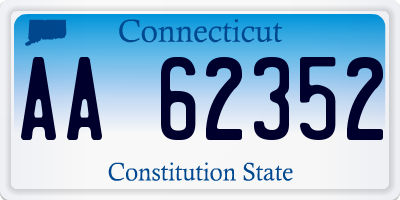 Connecticut

AA 62352

Constitution State